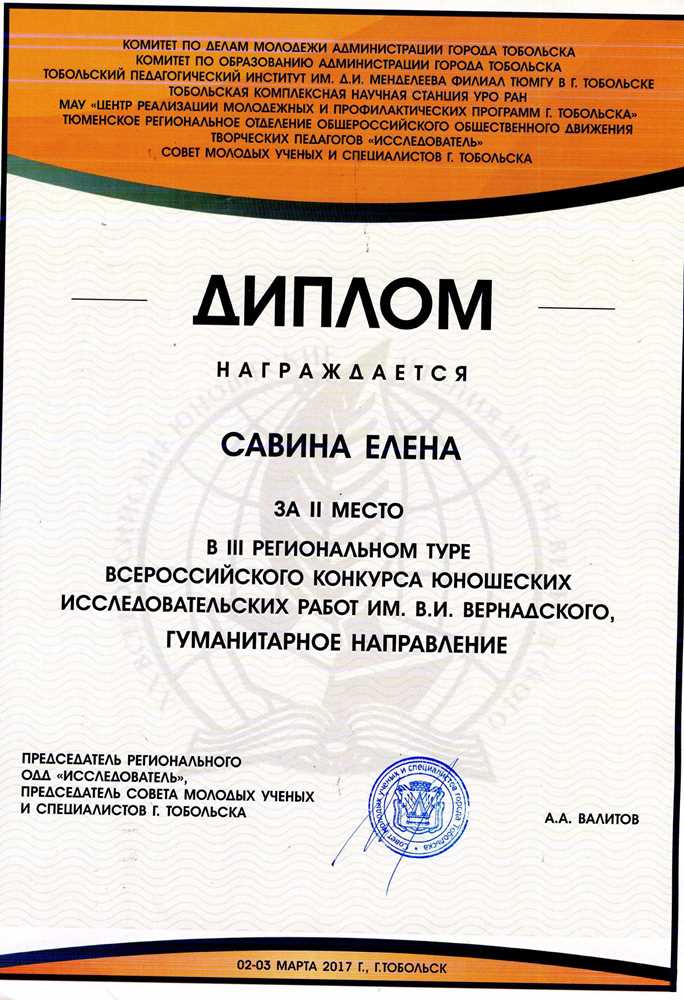 КОМИТЕТ ПО ДЕЛАМ МОЛОДЕЖИ АДМИНИСТРАЦИИ ГОРОДА ТОБОЛЬСКА
КОМИТЕТ ПО ОБРАЗОВАНИЮ АДМИНИСТРАЦИИ ГОРОДА ТОБОЛЬСКА
ТОБОЛЬСКИЙ ПЕДАГОГИЧЕСКИЙ ИНСТИТУТ ИМ. Д.И. МЕНДЕЛЕЕВА ФИЛИАЛ ТЮМГУ В Г. ТОБОЛЬСКЕ
ТОБОЛЬСКАЯ КОМПЛЕКСНАЯ НАУЧНАЯ СТАНЦИЯ УРО РАН
МАУ «ЦЕНТР РЕАЛИЗАЦИИ МОЛОДЕЖНЫХ И ПРОФИЛАКТИЧЕСКИХ ПРОГРАММ Г. ТОБОЛЬСКА»
ТЮМЕНСКОЕ РЕГИОНАЛЬНОЕ ОТДЕЛЕНИЕ ОБЩЕРОССИЙСКОГО ОБЩЕСТВЕННОГО ДВИЖЕНИЯ
ТВОРЧЕСКИХ ПЕДАГОГОВ «ИССЛЕДОВАТЕЛЬ»
СОВЕТ МОЛОДЫХ УЧЕНЫХ И СПЕЦИАЛИСТОВ Г. ТОБОЛЬСКА

ДИПЛОМ

НАГРАЖДАЕТСЯ

САВИНА ЕЛЕНА

ЗА II МЕСТО

В III РЕГИОНАЛЬНОМ ТУРЕ
ВСЕРОССИЙСКОГО КОНКУРСА ЮНОШЕСКИХ
ИССЛЕДОВАТЕЛЬСКИХ РАБОТ ИМ. В.И. ВЕРНАДСКОГО,
ГУМАНИТАРНОЕ НАПРАВЛЕНИЕ

ПРЕДСЕДАТЕЛЬ РЕГИОНАЛЬНОГО
ОДД «ИССЛЕДОВАТЕЛЬ»,
ПРЕДСЕДАТЕЛЬ СОВЕТА МОЛОДЫХ УЧЕНЫХ
И СПЕЦИАЛИСТОВ Г. ТОБОЛЬСКА

А.А. ВАЛИТОВ

02-03 МАРТА 2017 Г., Г.ТОБОЛЬСК